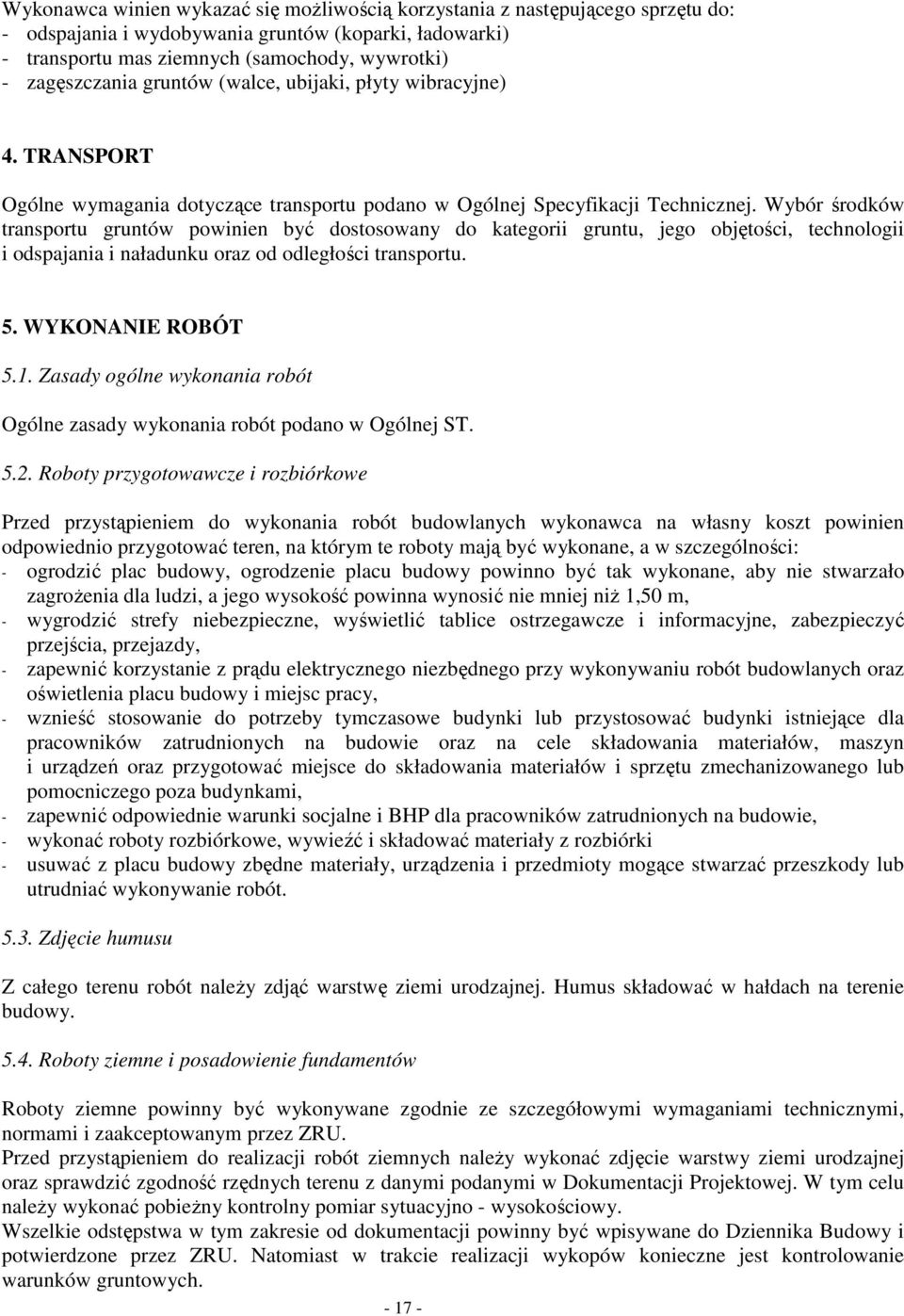 Wykonawca winien wykazać się możliwością korzystania z następującego sprzętu do:
- odspajania i wydobywania gruntów (koparki, ładowarki)
- transportu mas ziemnych (samochody, wywrotki)
- zagęszczania gruntów (walce, ubijaki, płyty wibracyjne)

4. TRANSPORT

Ogólne wymagania dotyczące transportu podano w Ogólnej Specyfikacji Technicznej. Wybór środków transportu gruntów powinien być dostosowany do kategorii gruntu, jego objętości, technologii i odspajania i naładunku oraz od odległości transportu.

5. WYKONANIE ROBÓT

5.1. Zasady ogólne wykonania robót

Ogólne zasady wykonania robót podano w Ogólnej ST.

5.2. Roboty przygotowawcze i rozbiórkowe

Przed przystąpieniem do wykonania robót budowlanych wykonawca na własny koszt powinien odpowiednio przygotować teren, na którym te roboty mają być wykonane, a w szczególności:
- ogrodzić plac budowy, ogrodzenie placu budowy powinno być tak wykonane, aby nie stwarzało zagrożenia dla ludzi, a jego wysokość powinna wynosić nie mniej niż 1,50 m,
- wygrodzić strefy niebezpieczne, wyświetlić tablice ostrzegawcze i informacyjne, zabezpieczyć przejścia, przejazdy,
- zapewnić korzystanie z prądu elektrycznego niezbędnego przy wykonywaniu robót budowlanych oraz oświetlenia placu budowy i miejsc pracy,
- wznieść stosowanie do potrzeby tymczasowe budynki lub przystosować budynki istniejące dla pracowników zatrudnionych na budowie oraz na cele składowania materiałów, maszyn i urządzeń oraz przygotować miejsce do składowania materiałów i sprzętu zmechanizowanego lub pomocniczego poza budynkami,
- zapewnić odpowiednie warunki socjalne i BHP dla pracowników zatrudnionych na budowie,
- wykonać roboty rozbiórkowe, wywieźć i składować materiały z rozbiórki
- usuwać z placu budowy zbędne materiały, urządzenia i przedmioty mogące stwarzać przeszkody lub utrudniać wykonywanie robót.

5.3. Zdjęcie humusu

Z całego terenu robót należy zdjąć warstwę ziemi urodzajnej. Humus składować w hałdach na terenie budowy.

5.4. Roboty ziemne i posadowienie fundamentów

Roboty ziemne powinny być wykonywane zgodnie ze szczegółowymi wymaganiami technicznymi, normami i zaakceptowanym przez ZRU.
Przed przystąpieniem do realizacji robót ziemnych należy wykonać zdjęcie warstwy ziemi urodzajnej oraz sprawdzić zgodność rzędnych terenu z danymi podanymi w Dokumentacji Projektowej. W tym celu należy wykonać pobieżny kontrolny pomiar sytuacyjno - wysokościowy.
Wszelkie odstępstwa w tym zakresie od dokumentacji powinny być wpisywane do Dziennika Budowy i potwierdzone przez ZRU. Natomiast w trakcie realizacji wykopów konieczne jest kontrolowanie warunków gruntowych.

- 17 -